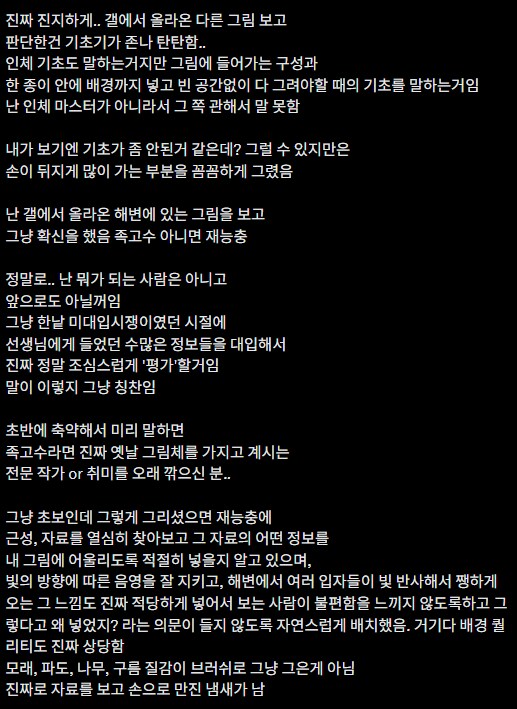 진짜 진지하게.. 갤에서 올라온 다른 그림 보고
판단한건 기초기가 존나 탄탄함..
인체 기초도 말하는거지만 그림에 들어가는 구성과
한 종이 안에 배경까지 넣고 빈 공간없이 다 그려야할 때의 기초를 말하는거임
난 인체 마스터가 아니라서 그 쪽 관해서 말 못함

내가 보기엔 기초가 좀 안된거 같은데? 그럴 수 있지만은
손이 뒤지게 많이 가는 부분을 꼼꼼하게 그렸음

난 갤에서 올라온 해변에 있는 그림을 보고
그냥 확신을 했음 족고수 아니면 재능충

정말로.. 난 뭐가 되는 사람은 아니고
앞으로도 아닐꺼임
그냥 한낱 미대입시쟁이였던 시절에
선생님에게 들었던 수많은 정보들을 대입해서
진짜 정말 조심스럽게 '평가'할거임
말이 이렇지 그냥 칭찬임

초반에 축약해서 미리 말하면
족고수라면 진짜 옛날 그림체를 가지고 계시는
전문 작가 or 취미를 오래 깎으신 분..

그냥 초보인데 그렇게 그리셨으면 재능충에
근성, 자료를 열심히 찾아보고 그 자료의 어떤 정보를
내 그림에 어울리도록 적절히 넣을지 알고 있으며,
빛의 방향에 따른 음영을 잘 지키고, 해변에서 여러 입자들이 빛 반사해서 쨍하게 오는 그 느낌도 진짜 적당하게 넣어서 보는 사람이 불편함을 느끼지 않도록하고 그렇다고 왜 넣었지? 라는 의문이 들지 않도록 자연스럽게 배치했음. 거기다 배경 퀄리티도 진짜 상당함
모래, 파도, 나무, 구름 질감이 브러쉬로 그냥 그은게 아님
진짜로 자료를 보고 손으로 만진 냄새가 남